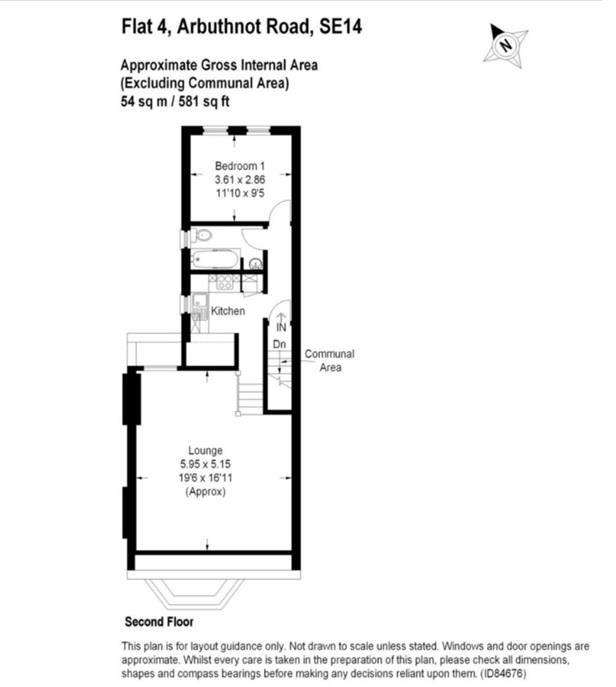 Flat 4, Arbuthnot Road, SE14

N

Approximate Gross Internal Area
(Excluding Communal Area)
54 sq m / 581 sq ft

Bedroom 1
3.61 x 2.86
11'10 x 9'5

Kitchen

IN

Dn

Communal Area

Lounge
5.95 x 5.15
19'6 x 16'11
(Approx)

Second Floor

This plan is for layout guidance only. Not drawn to scale unless stated. Windows and door openings are approximate. Whilst every care is taken in the preparation of this plan, please check all dimensions, shapes and compass bearings before making any decisions reliant upon them. (ID84676)